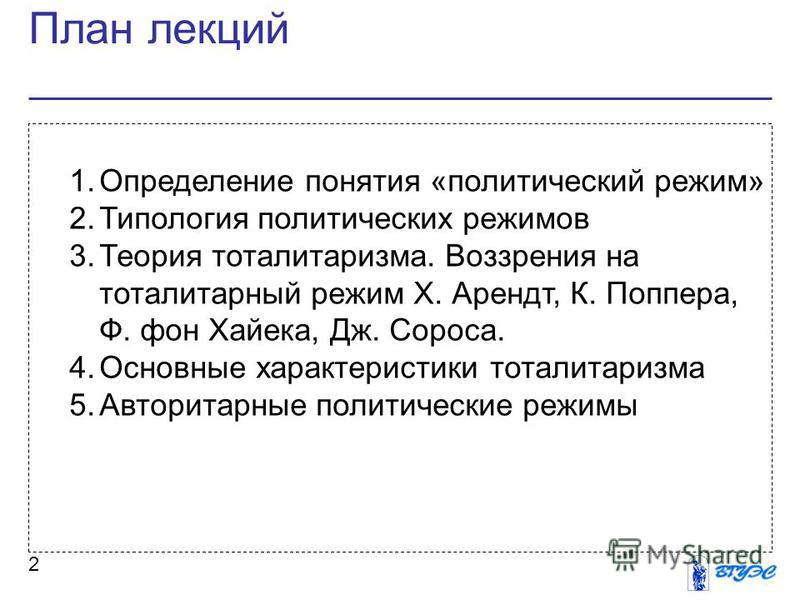 План лекций

1. Определение понятия «политический режим»
2. Типология политических режимов
3. Теория тоталитаризма. Воззрения на тоталитарный режим Х. Арендт, К. Поппера, Ф. фон Хайека, Дж. Сороса.
4. Основные характеристики тоталитаризма
5. Авторитарные политические режимы

2

MyShared

ВГУЭС